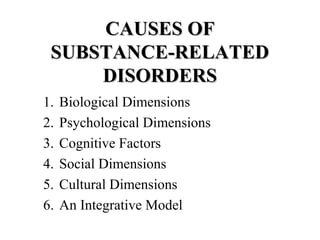 CAUSES OF SUBSTANCE-RELATED DISORDERS

1. Biological Dimensions
2. Psychological Dimensions
3. Cognitive Factors
4. Social Dimensions
5. Cultural Dimensions
6. An Integrative Model